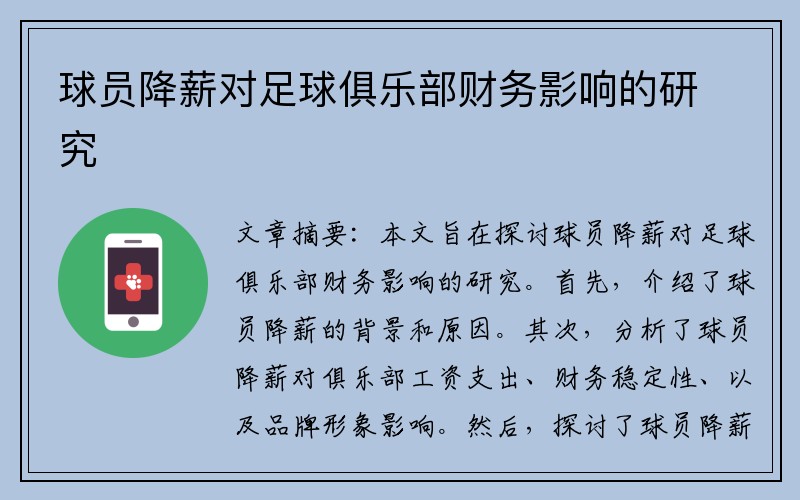 球员降薪对足球俱乐部财务影响的研究

文章摘要：本文旨在探讨球员降薪对足球俱乐部财务影响的研究。首先，介绍了球员降薪的背景和原因。其次，分析了球员降薪对俱乐部工资支出、财务稳定性、以及品牌形象影响。然后，探讨了球员降薪